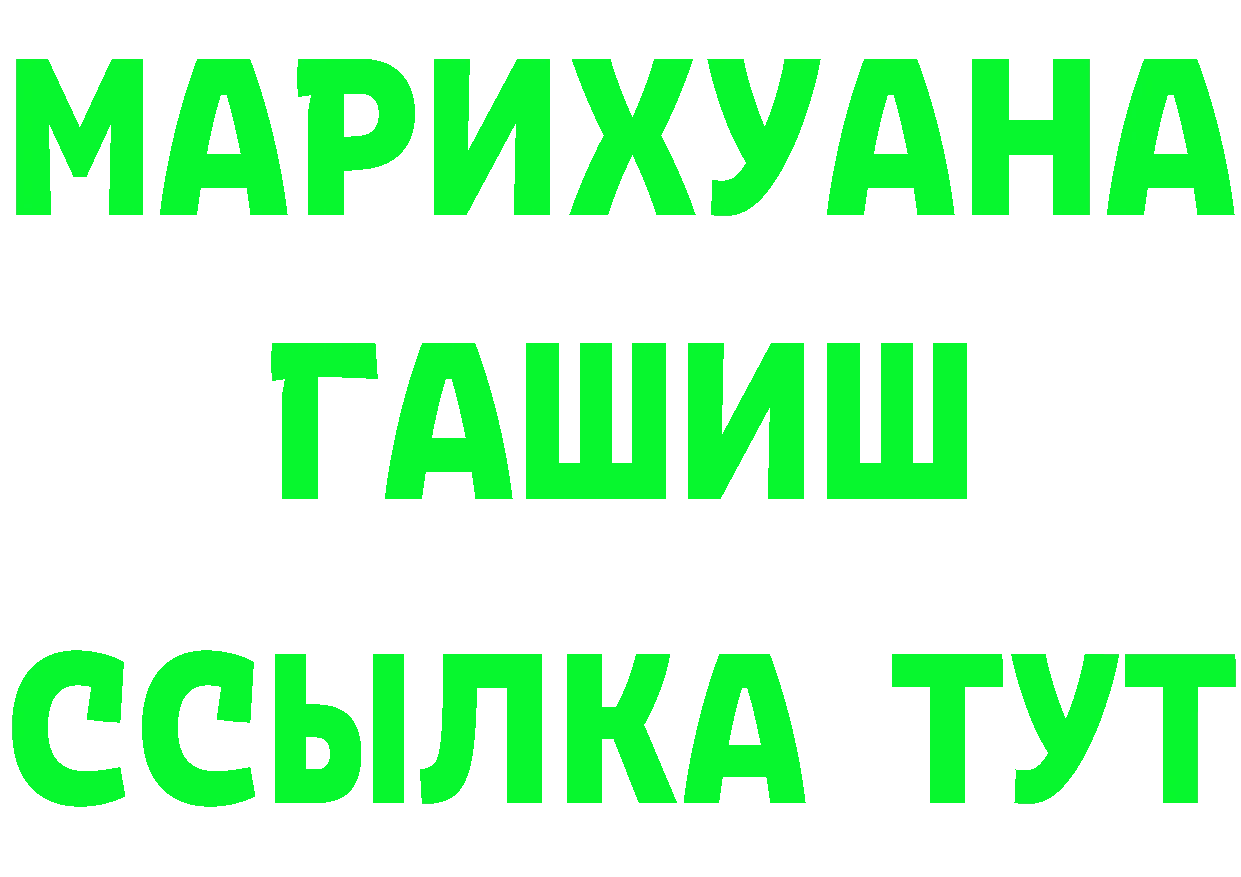 МАРИХУАНА
ГАШИШ
ССЫЛКА ТУТ